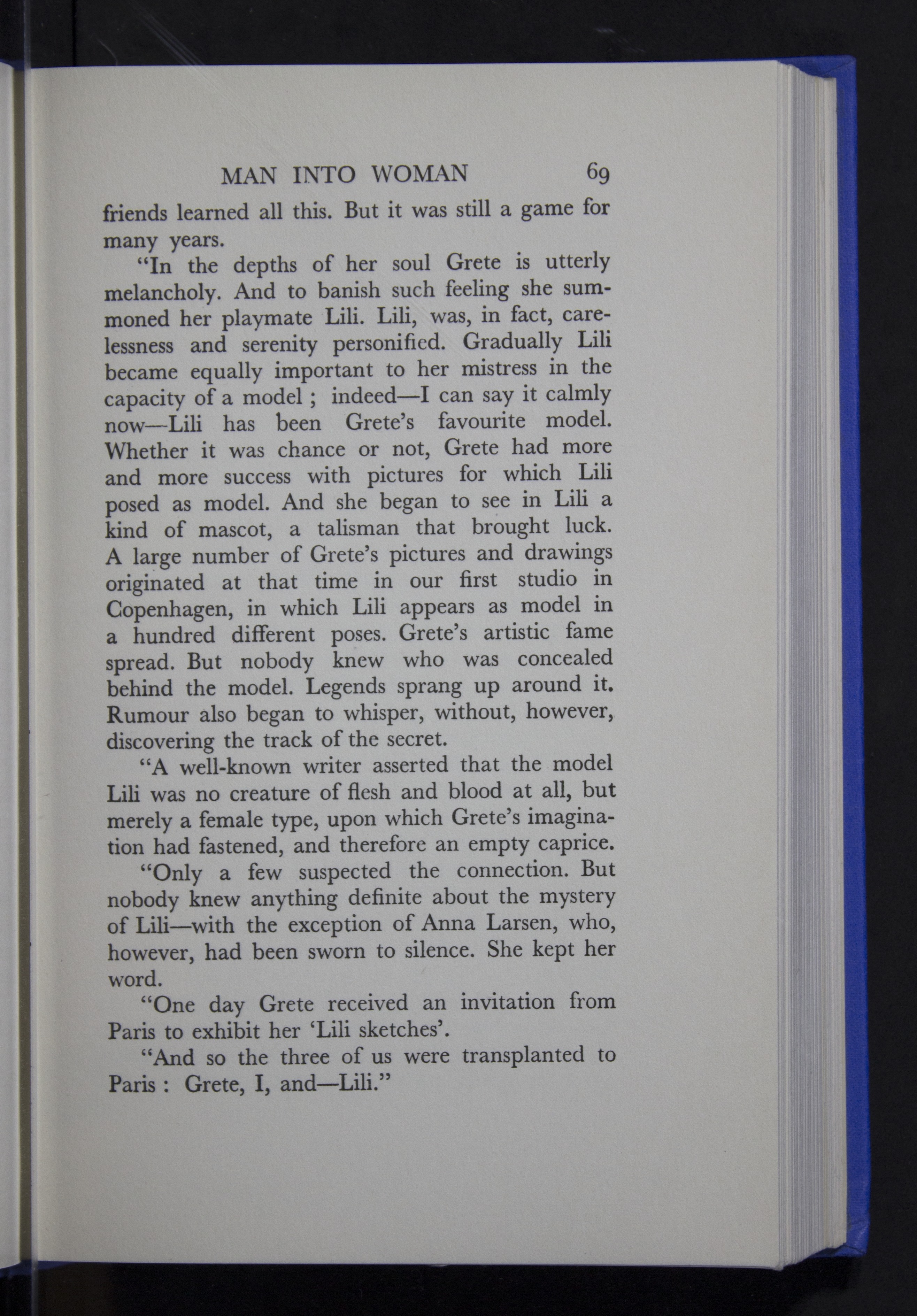 MAN INTO WOMAN 69

friends learned all this. But it was still a game for many years.

"In the depths of her soul Grete is utterly melancholy. And to banish such feeling she summoned her playmate Lili. Lili, was, in fact, carelessness and serenity personified. Gradually Lili became equally important to her mistress in the capacity of a model ; indeed—I can say it calmly now—Lili has been Grete's favourite model. Whether it was chance or not, Grete had more and more success with pictures for which Lili posed as model. And she began to see in Lili a kind of mascot, a talisman that brought luck. A large number of Grete's pictures and drawings originated at that time in our first studio in Copenhagen, in which Lili appears as model in a hundred different poses. Grete's artistic fame spread. But nobody knew who was concealed behind the model. Legends sprang up around it. Rumour also began to whisper, without, however, discovering the track of the secret.

"A well-known writer asserted that the model Lili was no creature of flesh and blood at all, but merely a female type, upon which Grete's imagination had fastened, and therefore an empty caprice.

"Only a few suspected the connection. But nobody knew anything definite about the mystery of Lili—with the exception of Anna Larsen, who, however, had been sworn to silence. She kept her word.

"One day Grete received an invitation from Paris to exhibit her 'Lili sketches'.

"And so the three of us were transplanted to Paris : Grete, I, and—Lili."